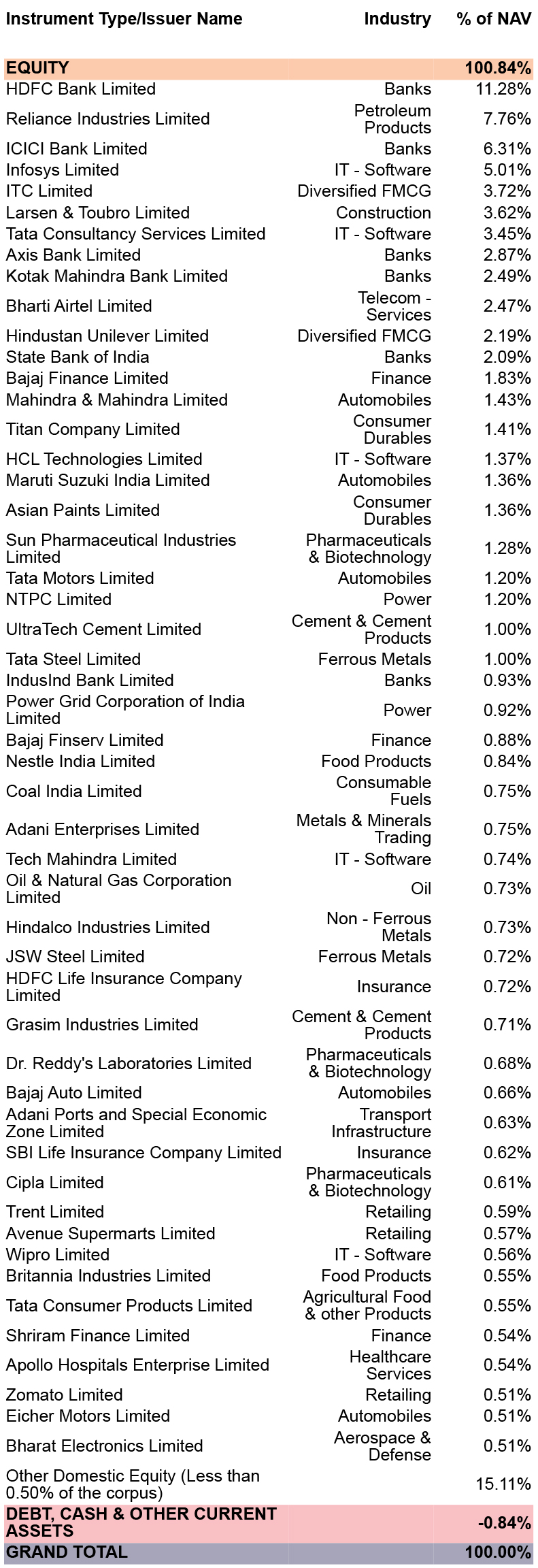 | Instrument Type/Issuer Name | Industry | % of NAV |
|---|---|---|
| EQUITY | | 100.84% |
| HDFC Bank Limited | Banks | 11.28% |
| Reliance Industries Limited | Petroleum Products | 7.76% |
| ICICI Bank Limited | Banks | 6.31% |
| Infosys Limited | IT - Software | 5.01% |
| ITC Limited | Diversified FMCG | 3.72% |
| Larsen & Toubro Limited | Construction | 3.62% |
| Tata Consultancy Services Limited | IT - Software | 3.45% |
| Axis Bank Limited | Banks | 2.87% |
| Kotak Mahindra Bank Limited | Banks | 2.49% |
| Bharti Airtel Limited | Telecom - Services | 2.47% |
| Hindustan Unilever Limited | Diversified FMCG | 2.19% |
| State Bank of India | Banks | 2.09% |
| Bajaj Finance Limited | Finance | 1.83% |
| Mahindra & Mahindra Limited | Automobiles | 1.43% |
| Titan Company Limited | Consumer Durables | 1.41% |
| HCL Technologies Limited | IT - Software | 1.37% |
| Maruti Suzuki India Limited | Automobiles | 1.36% |
| Asian Paints Limited | Consumer Durables | 1.36% |
| Sun Pharmaceutical Industries Limited | Pharmaceuticals & Biotechnology | 1.28% |
| Tata Motors Limited | Automobiles | 1.20% |
| NTPC Limited | Power | 1.20% |
| UltraTech Cement Limited | Cement & Cement Products | 1.00% |
| Tata Steel Limited | Ferrous Metals | 1.00% |
| IndusInd Bank Limited | Banks | 0.93% |
| Power Grid Corporation of India Limited | Power | 0.92% |
| Bajaj Finserv Limited | Finance | 0.88% |
| Nestle India Limited | Food Products | 0.84% |
| Coal India Limited | Consumable Fuels | 0.75% |
| Adani Enterprises Limited | Metals & Minerals Trading | 0.75% |
| Tech Mahindra Limited | IT - Software | 0.74% |
| Oil & Natural Gas Corporation Limited | Oil | 0.73% |
| Hindalco Industries Limited | Non - Ferrous Metals | 0.73% |
| JSW Steel Limited | Ferrous Metals | 0.72% |
| HDFC Life Insurance Company Limited | Insurance | 0.72% |
| Grasim Industries Limited | Cement & Cement Products | 0.71% |
| Dr. Reddy's Laboratories Limited | Pharmaceuticals & Biotechnology | 0.68% |
| Bajaj Auto Limited | Automobiles | 0.66% |
| Adani Ports and Special Economic Zone Limited | Transport Infrastructure | 0.63% |
| SBI Life Insurance Company Limited | Insurance | 0.62% |
| Cipla Limited | Pharmaceuticals & Biotechnology | 0.61% |
| Trent Limited | Retailing | 0.59% |
| Avenue Supermarts Limited | Retailing | 0.57% |
| Wipro Limited | IT - Software | 0.56% |
| Britannia Industries Limited | Food Products | 0.55% |
| Tata Consumer Products Limited | Agricultural Food & other Products | 0.55% |
| Shriram Finance Limited | Finance | 0.54% |
| Apollo Hospitals Enterprise Limited | Healthcare Services | 0.54% |
| Zomato Limited | Retailing | 0.51% |
| Eicher Motors Limited | Automobiles | 0.51% |
| Bharat Electronics Limited | Aerospace & Defense | 0.51% |
| Other Domestic Equity (Less than 0.50% of the corpus) | | 15.11% |
| DEBT, CASH & OTHER CURRENT ASSETS | | -0.84% |
| GRAND TOTAL | | 100.00% |